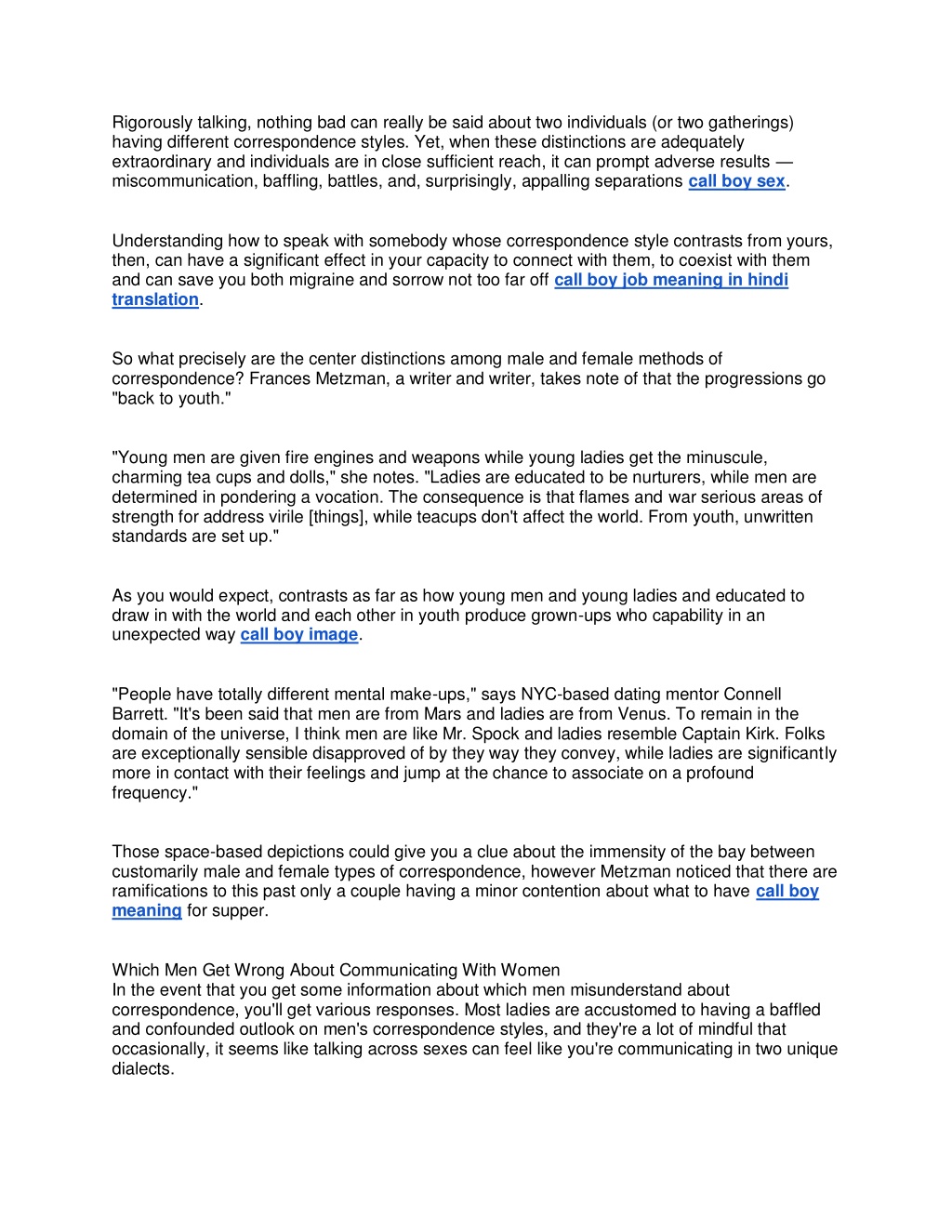 Rigorously talking, nothing bad can really be said about two individuals (or two gatherings) having different correspondence styles. Yet, when these distinctions are adequately extraordinary and individuals are in close sufficient reach, it can prompt adverse results — miscommunication, baffling, battles, and, surprisingly, appalling separations call boy sex.

Understanding how to speak with somebody whose correspondence style contrasts from yours, then, can have a significant effect in your capacity to connect with them, to coexist with them and can save you both migraine and sorrow not too far off call boy job meaning in hindi translation.

So what precisely are the center distinctions among male and female methods of correspondence? Frances Metzman, a writer and writer, takes note of that the progressions go "back to youth."

"Young men are given fire engines and weapons while young ladies get the minuscule, charming tea cups and dolls," she notes. "Ladies are educated to be nurturers, while men are determined in pondering a vocation. The consequence is that flames and war serious areas of strength for address virile [things], while teacups don't affect the world. From youth, unwritten standards are set up."

As you would expect, contrasts as far as how young men and young ladies and educated to draw in with the world and each other in youth produce grown-ups who capability in an unexpected way call boy image.

"People have totally different mental make-ups," says NYC-based dating mentor Connell Barrett. "It's been said that men are from Mars and ladies are from Venus. To remain in the domain of the universe, I think men are like Mr. Spock and ladies resemble Captain Kirk. Folks are exceptionally sensible disapproved of by they way they convey, while ladies are significantly more in contact with their feelings and jump at the chance to associate on a profound frequency."

Those space-based depictions could give you a clue about the immensity of the bay between customarily male and female types of correspondence, however Metzman noticed that there are ramifications to this past only a couple having a minor contention about what to have call boy meaning for supper.

Which Men Get Wrong About Communicating With Women
In the event that you get some information about which men misunderstand about correspondence, you'll get various responses. Most ladies are accustomed to having a baffled and confounded outlook on men's correspondence styles, and they're a lot of mindful that occasionally, it seems like talking across sexes can feel like you're communicating in two unique dialects.